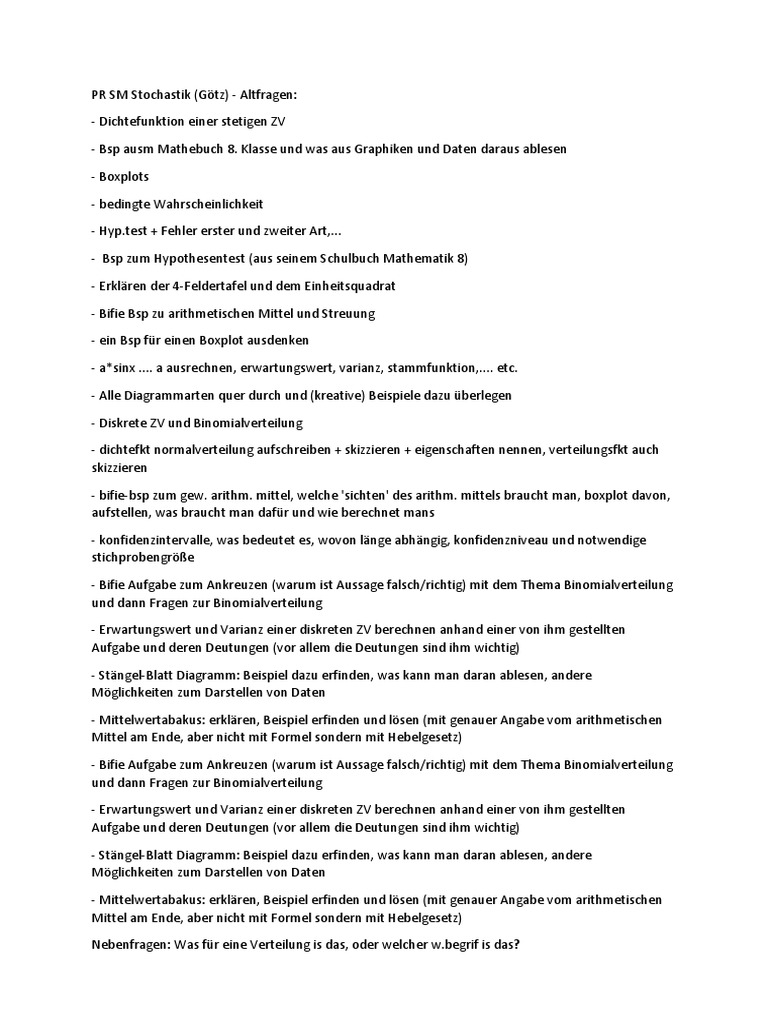 PR SM Stochastik (Götz) - Altfragen:

- Dichtefunktion einer stetigen ZV

- Bsp ausm Mathebuch 8. Klasse und was aus Graphiken und Daten daraus ablesen

- Boxplots

- bedingte Wahrscheinlichkeit

- Hyp.test + Fehler erster und zweiter Art,...

- Bsp zum Hypothesentest (aus seinem Schulbuch Mathematik 8)

- Erklären der 4-Feldertafel und dem Einheitsquadrat

- Bifie Bsp zu arithmetischen Mittel und Streuung

- ein Bsp für einen Boxplot ausdenken

- a*sinx .... a ausrechnen, erwartungswert, varianz, stammfunktion,.... etc.

- Alle Diagrammarten quer durch und (kreative) Beispiele dazu überlegen

- Diskrete ZV und Binomialverteilung

- dichtefkt normalverteilung aufschreiben + skizzieren + eigenschaften nennen, verteilungsfkt auch skizzieren

- bifie-bsp zum gew. arithm. mittel, welche 'sichten' des arithm. mittels braucht man, boxplot davon, aufstellen, was braucht man dafür und wie berechnet mans

- konfidenzintervalle, was bedeutet es, wovon länge abhängig, konfidenzniveau und notwendige stichprobengröße

- Bifie Aufgabe zum Ankreuzen (warum ist Aussage falsch/richtig) mit dem Thema Binomialverteilung und dann Fragen zur Binomialverteilung

- Erwartungswert und Varianz einer diskreten ZV berechnen anhand einer von ihm gestellten Aufgabe und deren Deutungen (vor allem die Deutungen sind ihm wichtig)

- Stängel-Blatt Diagramm: Beispiel dazu erfinden, was kann man daran ablesen, andere Möglichkeiten zum Darstellen von Daten

- Mittelwertabakus: erklären, Beispiel erfinden und lösen (mit genauer Angabe vom arithmetischen Mittel am Ende, aber nicht mit Formel sondern mit Hebelgesetz)

- Bifie Aufgabe zum Ankreuzen (warum ist Aussage falsch/richtig) mit dem Thema Binomialverteilung und dann Fragen zur Binomialverteilung

- Erwartungswert und Varianz einer diskreten ZV berechnen anhand einer von ihm gestellten Aufgabe und deren Deutungen (vor allem die Deutungen sind ihm wichtig)

- Stängel-Blatt Diagramm: Beispiel dazu erfinden, was kann man daran ablesen, andere Möglichkeiten zum Darstellen von Daten

- Mittelwertabakus: erklären, Beispiel erfinden und lösen (mit genauer Angabe vom arithmetischen Mittel am Ende, aber nicht mit Formel sondern mit Hebelgesetz)

Nebenfragen: Was für eine Verteilung is das, oder welcher w.begrif is das?